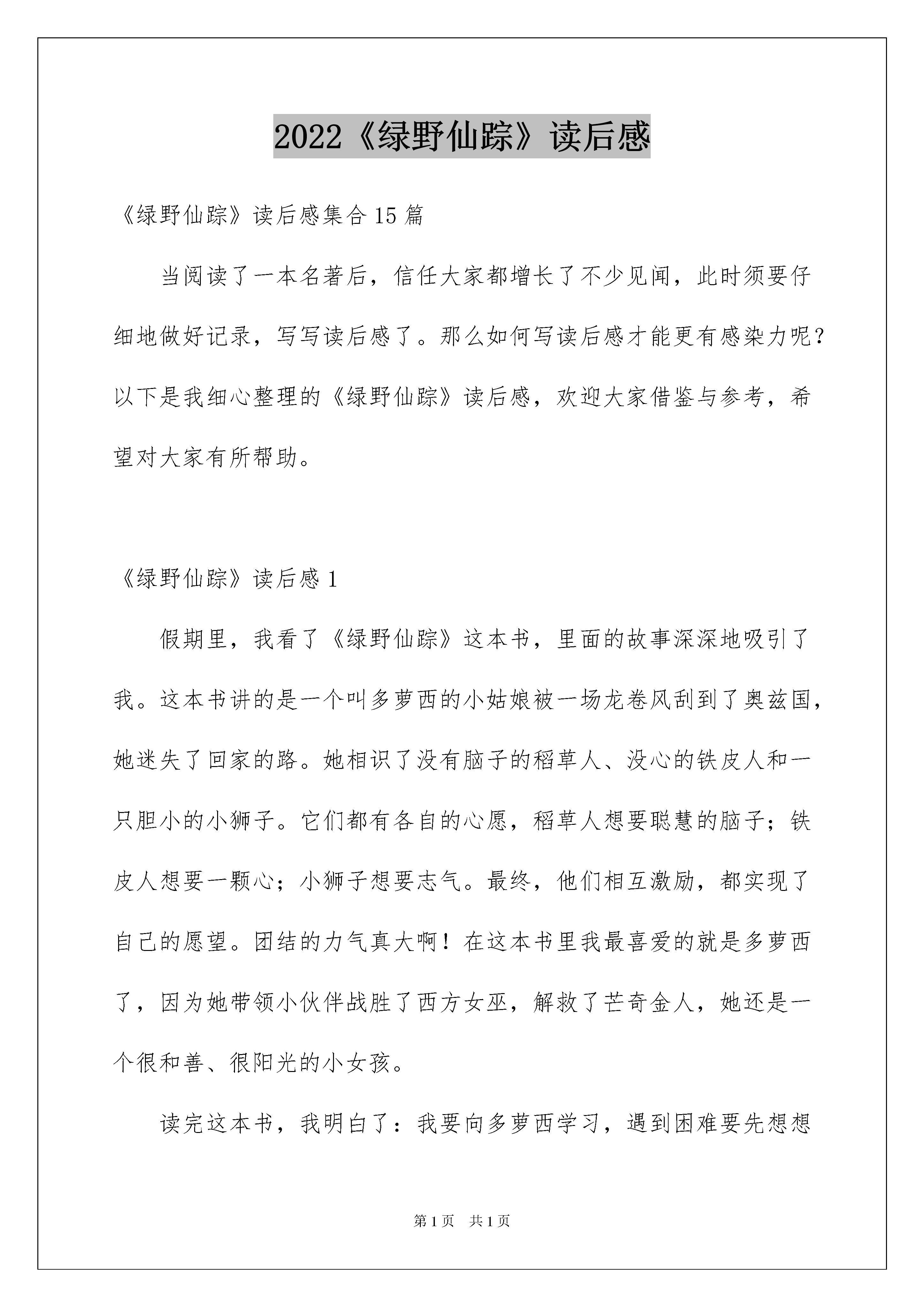 2022《绿野仙踪》读后感

《绿野仙踪》读后感集合15篇

当阅读了一本名著后，信任大家都增长了不少见闻，此时须要仔细地做好记录，写写读后感了。那么如何写读后感才能更有感染力呢？以下是我细心整理的《绿野仙踪》读后感，欢迎大家借鉴与参考，希望对大家有所帮助。

《绿野仙踪》读后感1

假期里，我看了《绿野仙踪》这本书，里面的故事深深地吸引了我。这本书讲的是一个叫多萝西的小姑娘被一场龙卷风刮到了奥兹国，她迷失了回家的路。她相识了没有脑子的稻草人、没心的铁皮人和一只胆小的小狮子。它们都有各自的心愿，稻草人想要聪慧的脑子；铁皮人想要一颗心；小狮子想要志气。最终，他们相互激励，都实现了自己的愿望。团结的力气真大啊！在这本书里我最喜爱的就是多萝西了，因为她带领小伙伴战胜了西方女巫，解救了芒奇金人，她还是一个很和善、很阳光的小女孩。

读完这本书，我明白了：我要向多萝西学习，遇到困难要先想想

第1页　共1页